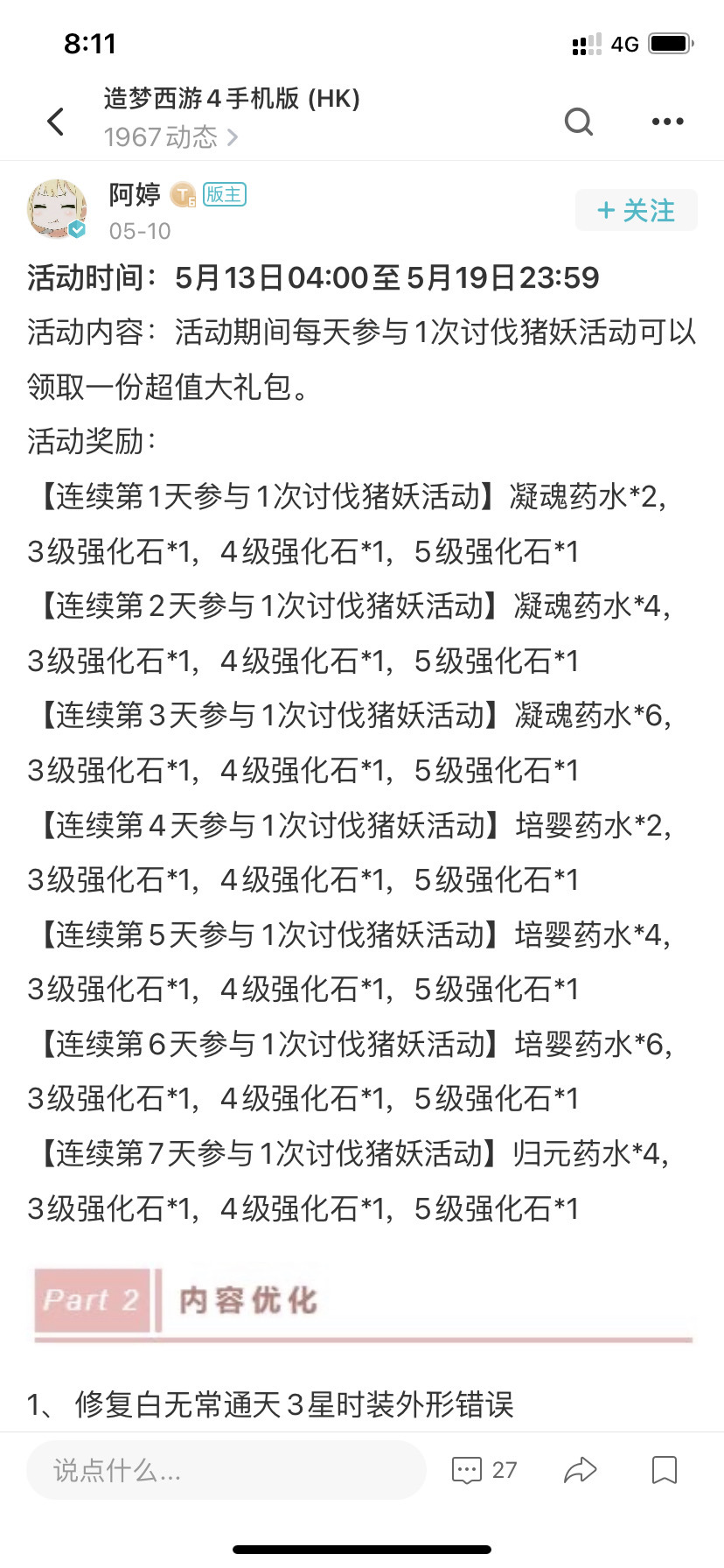 8:11

4G

造梦西游4手机版 (HK)

1967动态 >

阿婷 T6 版主

05-10

+ 关注

活动时间：5月13日04:00至5月19日23:59

活动内容：活动期间每天参与1次讨伐猪妖活动可以领取一份超值大礼包。

活动奖励：

【连续第1天参与1次讨伐猪妖活动】凝魂药水*2，3级强化石*1，4级强化石*1，5级强化石*1

【连续第2天参与1次讨伐猪妖活动】凝魂药水*4，3级强化石*1，4级强化石*1，5级强化石*1

【连续第3天参与1次讨伐猪妖活动】凝魂药水*6，3级强化石*1，4级强化石*1，5级强化石*1

【连续第4天参与1次讨伐猪妖活动】培婴药水*2，3级强化石*1，4级强化石*1，5级强化石*1

【连续第5天参与1次讨伐猪妖活动】培婴药水*4，3级强化石*1，4级强化石*1，5级强化石*1

【连续第6天参与1次讨伐猪妖活动】培婴药水*6，3级强化石*1，4级强化石*1，5级强化石*1

【连续第7天参与1次讨伐猪妖活动】归元药水*4，3级强化石*1，4级强化石*1，5级强化石*1

Part 2 内容优化

1、修复白无常通天3星时装外形错误

说点什么...

27